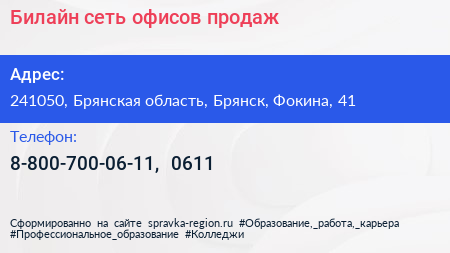 Билайн сеть офисов продаж

Адрес:

241050, Брянская область, Брянск, Фокина, 41

Телефон:

8-800-700-06-11, 0611

Сформированно на сайте spravka-region.ru #Образование,_работа,_карьера #Профессиональное_образование #Колледжи